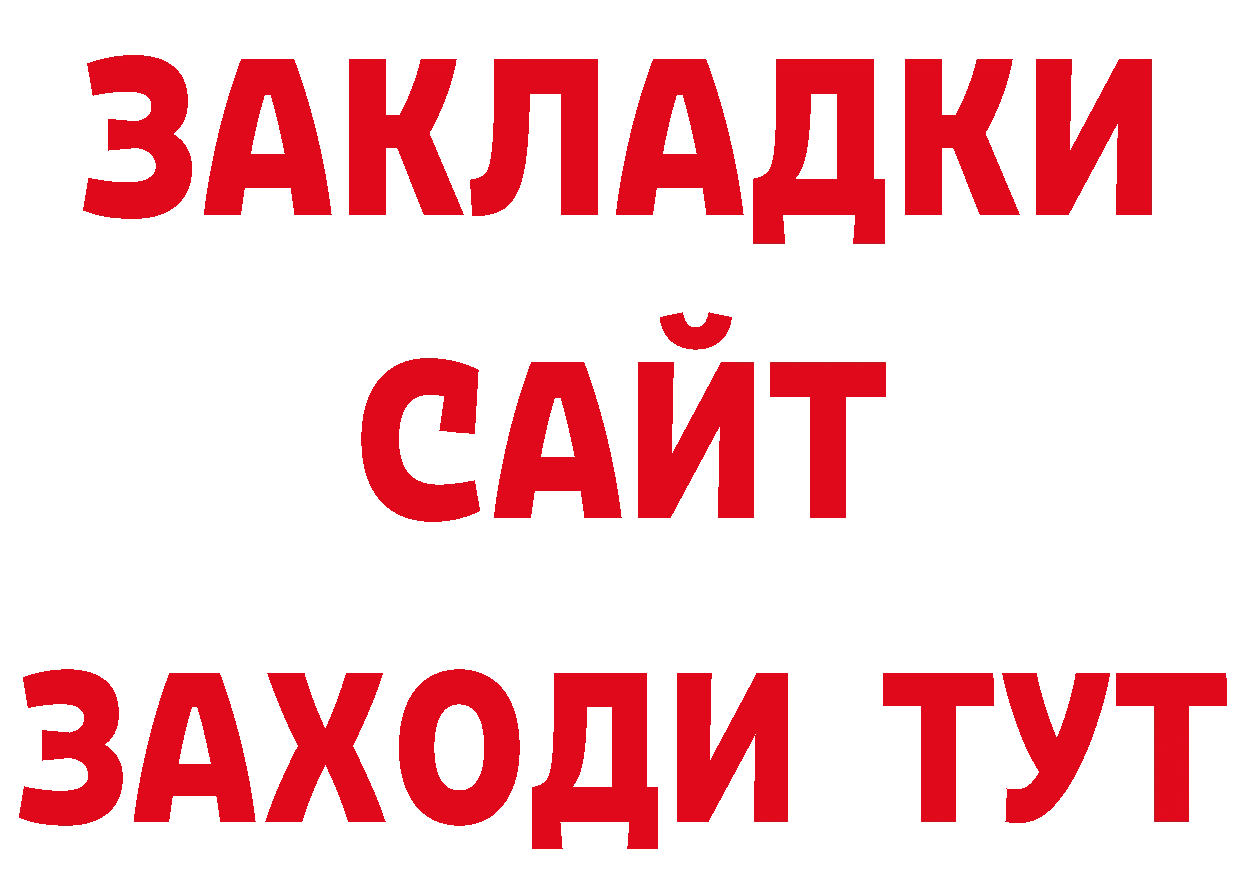 ЗАКЛАДКИ
САЙТ
ЗАХОДИ ТУТ